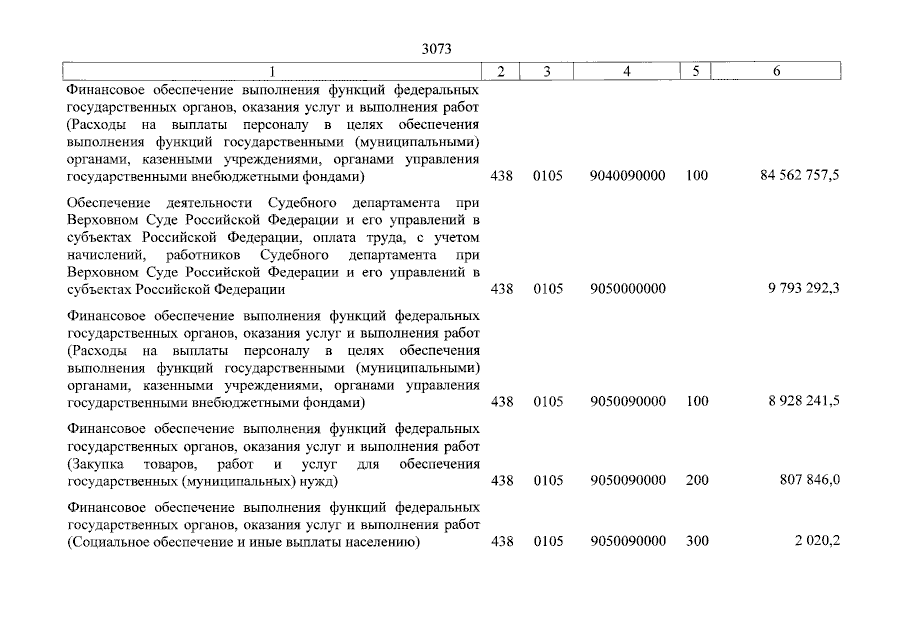 3073

| 1 | 2 | 3 | 4 | 5 | 6 |
|---|---|---|---|---|---|
| Финансовое обеспечение выполнения функций федеральных государственных органов, оказания услуг и выполнения работ (Расходы на выплаты персоналу в целях обеспечения выполнения функций государственными (муниципальными) органами, казенными учреждениями, органами управления государственными внебюджетными фондами) | 438 | 0105 | 9040090000 | 100 | 84 562 757,5 |
| Обеспечение деятельности Судебного департамента при Верховном Суде Российской Федерации и его управлений в субъектах Российской Федерации, оплата труда, с учетом начислений, работников Судебного департамента при Верховном Суде Российской Федерации и его управлений в субъектах Российской Федерации | 438 | 0105 | 9050000000 | | 9 793 292,3 |
| Финансовое обеспечение выполнения функций федеральных государственных органов, оказания услуг и выполнения работ (Расходы на выплаты персоналу в целях обеспечения выполнения функций государственными (муниципальными) органами, казенными учреждениями, органами управления государственными внебюджетными фондами) | 438 | 0105 | 9050090000 | 100 | 8 928 241,5 |
| Финансовое обеспечение выполнения функций федеральных государственных органов, оказания услуг и выполнения работ (Закупка товаров, работ и услуг для обеспечения государственных (муниципальных) нужд) | 438 | 0105 | 9050090000 | 200 | 807 846,0 |
| Финансовое обеспечение выполнения функций федеральных государственных органов, оказания услуг и выполнения работ (Социальное обеспечение и иные выплаты населению) | 438 | 0105 | 9050090000 | 300 | 2 020,2 |